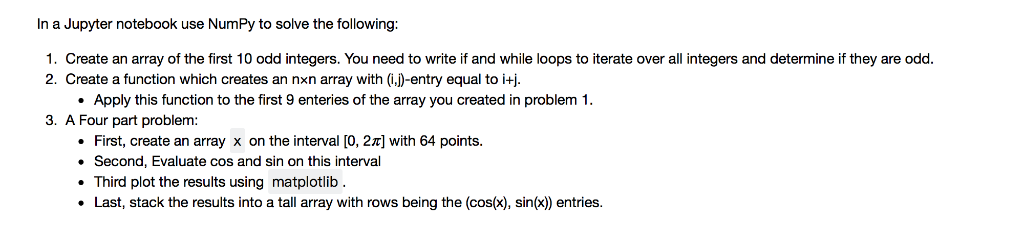 In a Jupyter notebook use NumPy to solve the following:

1. Create an array of the first 10 odd integers. You need to write if and while loops to iterate over all integers and determine if they are odd.
2. Create a function which creates an n×n array with (i,j)-entry equal to i+j.
   • Apply this function to the first 9 enteries of the array you created in problem 1.
3. A Four part problem:
   • First, create an array x on the interval $[0, 2\pi]$ with 64 points.
   • Second, Evaluate cos and sin on this interval
   • Third plot the results using matplotlib .
   • Last, stack the results into a tall array with rows being the (cos(x), sin(x)) entries.